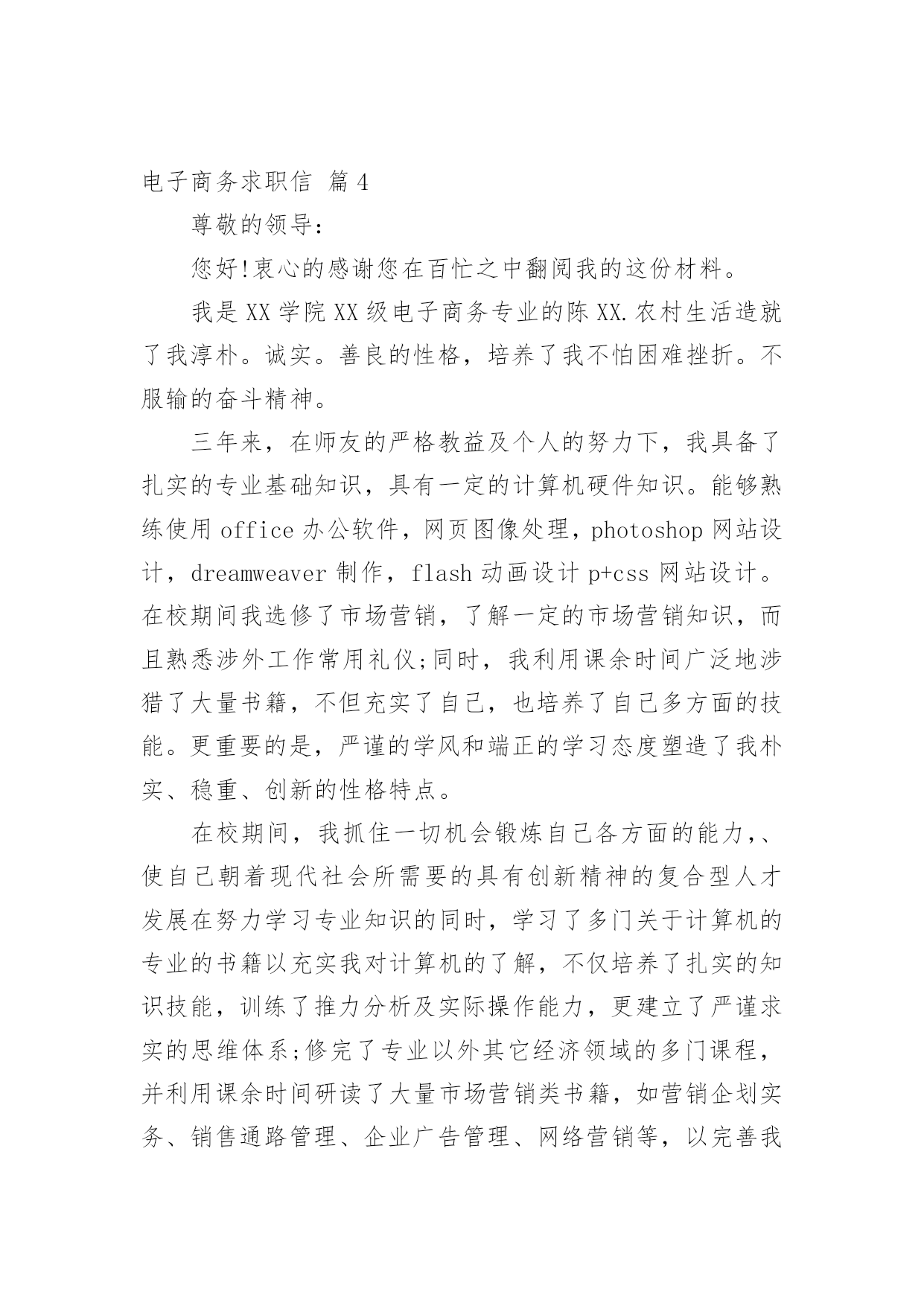 电子商务求职信 篇4

尊敬的领导：

您好!衷心的感谢您在百忙之中翻阅我的这份材料。

我是XX学院XX级电子商务专业的陈XX.农村生活造就了我淳朴。诚实。善良的性格，培养了我不怕困难挫折。不服输的奋斗精神。

三年来，在师友的严格教益及个人的努力下，我具备了扎实的专业基础知识，具有一定的计算机硬件知识。能够熟练使用office办公软件，网页图像处理，photoshop网站设计，dreamweaver制作，flash动画设计p+css网站设计。在校期间我选修了市场营销，了解一定的市场营销知识，而且熟悉涉外工作常用礼仪;同时，我利用课余时间广泛地涉猎了大量书籍，不但充实了自己，也培养了自己多方面的技能。更重要的是，严谨的学风和端正的学习态度塑造了我朴实、稳重、创新的性格特点。

在校期间，我抓住一切机会锻炼自己各方面的能力,、使自己朝着现代社会所需要的具有创新精神的复合型人才发展在努力学习专业知识的同时，学习了多门关于计算机的专业的书籍以充实我对计算机的了解，不仅培养了扎实的知识技能，训练了推力分析及实际操作能力，更建立了严谨求实的思维体系;修完了专业以外其它经济领域的多门课程，并利用课余时间研读了大量市场营销类书籍，如营销企划实务、销售通路管理、企业广告管理、网络营销等，以完善我